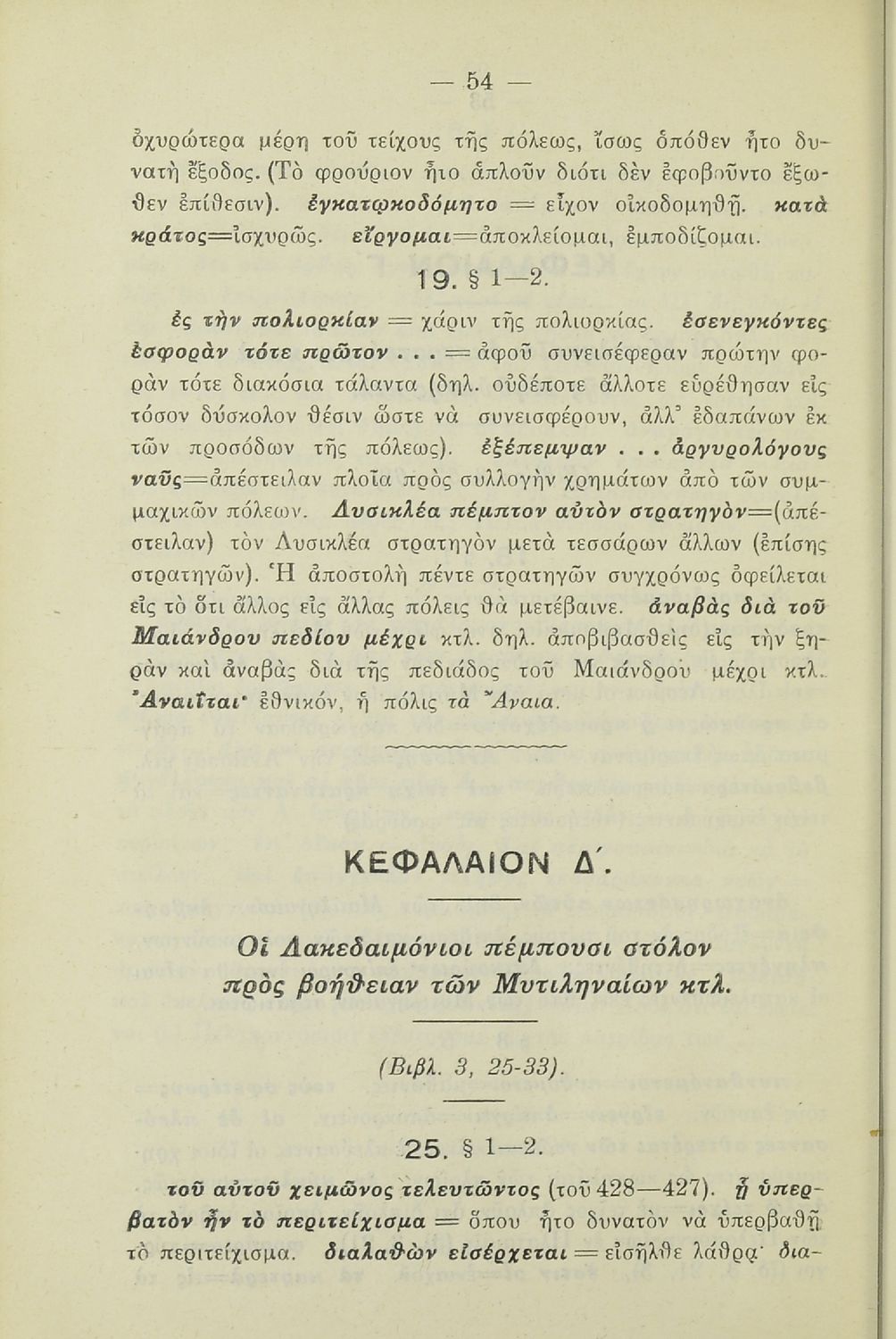 — 54 —

ὀχυρώτερα μέρη τοῦ τείχους τῆς πόλεως, ἴσως ὁπόθεν ἦτο δυνατὴ ἔξοδος. (Τὸ φρούριον ἦτο ἁπλοῦν διότι δὲν ἐφοβοῦντο ἔξωθεν ἐπίθεσιν). ἐγκατῳκοδόμητο = εἶχον οἰκοδομηθῆ. κατὰ κράτος=ἰσχυρῶς. εἴργομαι=ἀποκλείομαι, ἐμποδίζομαι.

19. § 1—2.

ἐς τὴν πολιορκίαν = χάριν τῆς πολιορκίας. ἐσενεγκόντες ἐσφορὰν τότε πρῶτον . . . = ἀφοῦ συνεισέφεραν πρώτην φορὰν τότε διακόσια τάλαντα (δηλ. οὐδέποτε ἄλλοτε εὑρέθησαν εἰς τόσον δύσκολον θέσιν ὥστε νὰ συνεισφέρουν, ἀλλ' ἐδαπάνων ἐκ τῶν προσόδων τῆς πόλεως). ἐξέπεμψαν . . . ἀργυρολόγους ναῦς=ἀπέστειλαν πλοῖα πρὸς συλλογὴν χρημάτων ἀπὸ τῶν συμμαχικῶν πόλεων. Λυσικλέα πέμπτον αὐτὸν στρατηγὸν=(ἀπέστειλαν) τὸν Λυσικλέα στρατηγὸν μετὰ τεσσάρων ἄλλων (ἐπίσης στρατηγῶν). Ἡ ἀποστολὴ πέντε στρατηγῶν συγχρόνως ὀφείλεται εἰς τὸ ὅτι ἄλλος εἰς ἄλλας πόλεις θὰ μετέβαινε. ἀναβὰς διὰ τοῦ Μαιάνδρου πεδίου μέχρι κτλ. δηλ. ἀποβιβασθεὶς εἰς τὴν ξηρὰν καὶ ἀναβὰς διὰ τῆς πεδιάδος τοῦ Μαιάνδρου μέχρι κτλ. Ἀναιῖται· ἐθνικόν, ἡ πόλις τὰ Ἄναια.

ΚΕΦΑΛΑΙΟΝ Δ΄.

Οἱ Λακεδαιμόνιοι πέμπουσι στόλον πρὸς βοήθειαν τῶν Μυτιληναίων κτλ.

(Βιβλ. 3, 25-33).

25. § 1—2.

τοῦ αὐτοῦ χειμῶνος τελευτῶντος (τοῦ 428—427). ᾗ ὑπερβατὸν ἦν τὸ περιτείχισμα = ὅπου ἦτο δυνατὸν νὰ ὑπερβαθῇ τὸ περιτείχισμα. διαλαθὼν εἰσέρχεται = εἰσῆλθε λάθρα· δια-